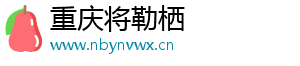 重庆将勒栖
www.nbynvwx.cn